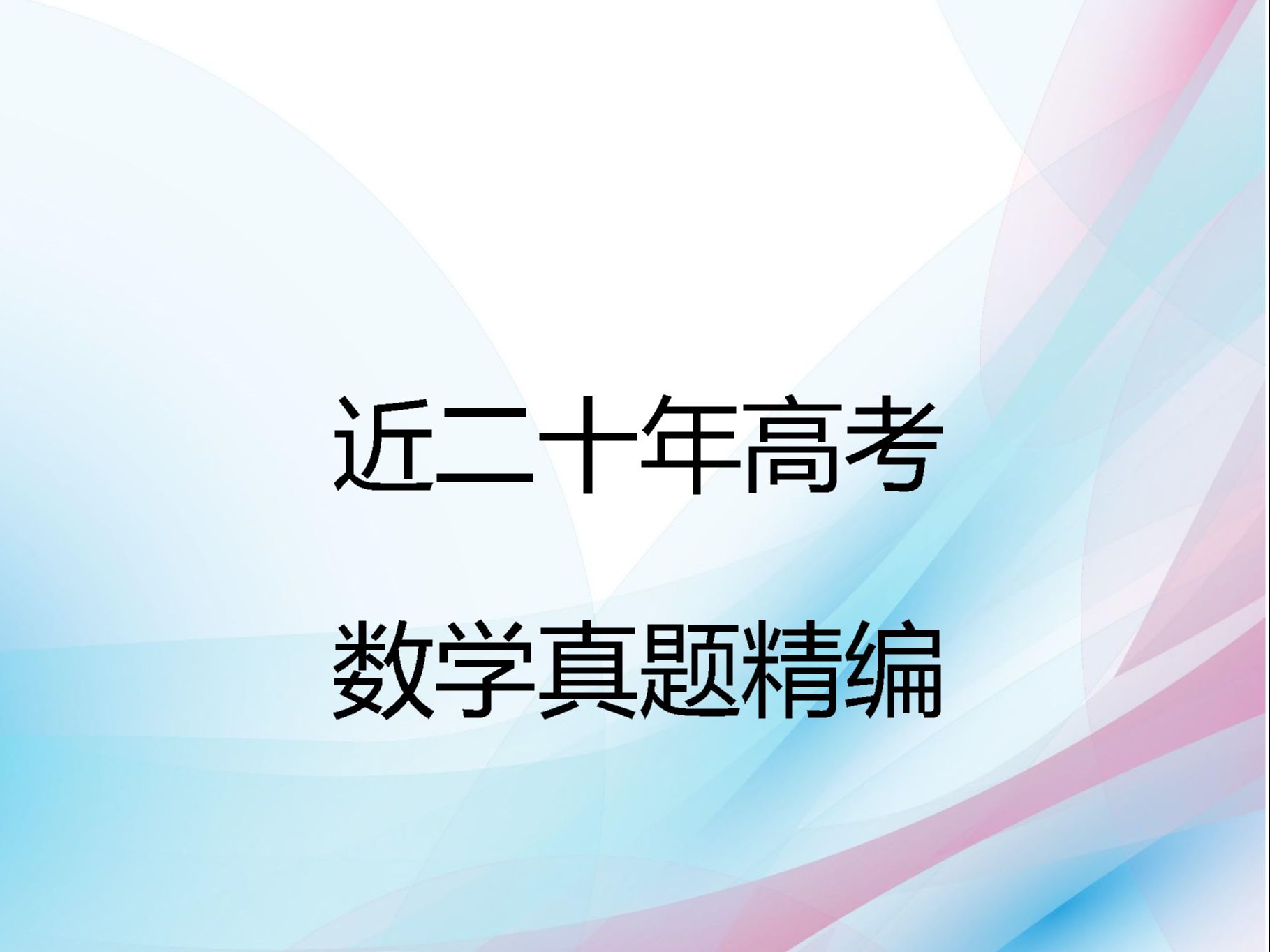 近二十年高考

数学真题精编